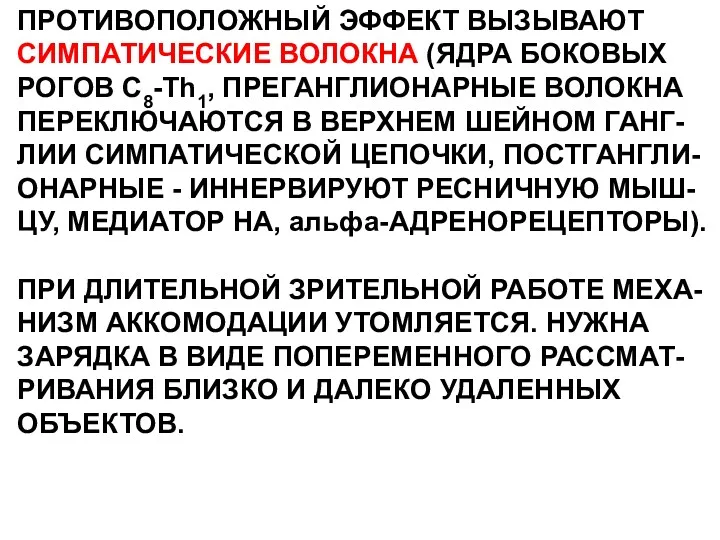 ПРОТИВОПОЛОЖНЫЙ ЭФФЕКТ ВЫЗЫВАЮТ СИМПАТИЧЕСКИЕ ВОЛОКНА (ЯДРА БОКОВЫХ РОГОВ $C_8$-$Th_1$, ПРЕГАНГЛИОНАРНЫЕ ВОЛОКНА ПЕРЕКЛЮЧАЮТСЯ В ВЕРХНЕМ ШЕЙНОМ ГАНГЛИИ СИМПАТИЧЕСКОЙ ЦЕПОЧКИ, ПОСТГАНГЛИОНАРНЫЕ - ИННЕРВИРУЮТ РЕСНИЧНУЮ МЫШЦУ, МЕДИАТОР НА, альфа-АДРЕНОРЕЦЕПТОРЫ).

ПРИ ДЛИТЕЛЬНОЙ ЗРИТЕЛЬНОЙ РАБОТЕ МЕХАНИЗМ АККОМОДАЦИИ УТОМЛЯЕТСЯ. НУЖНА ЗАРЯДКА В ВИДЕ ПОПЕРЕМЕННОГО РАССМАТРИВАНИЯ БЛИЗКО И ДАЛЕКО УДАЛЕННЫХ ОБЪЕКТОВ.